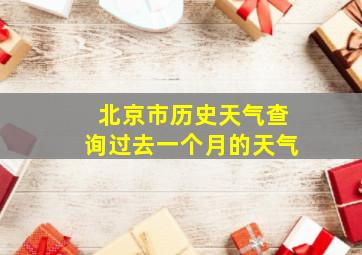 北京市历史天气查询过去一个月的天气